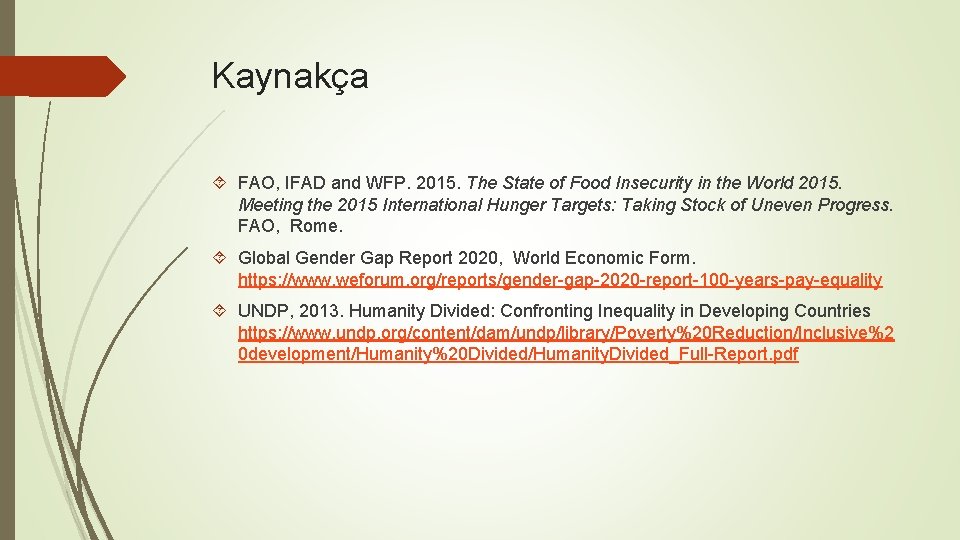 Kaynakça

FAO, IFAD and WFP. 2015. The State of Food Insecurity in the World 2015. Meeting the 2015 International Hunger Targets: Taking Stock of Uneven Progress. FAO, Rome.

Global Gender Gap Report 2020, World Economic Form. https://www.weforum.org/reports/gender-gap-2020-report-100-years-pay-equality

UNDP, 2013. Humanity Divided: Confronting Inequality in Developing Countries https://www.undp.org/content/dam/undp/library/Poverty%20Reduction/Inclusive%20development/Humanity%20Divided/HumanityDivided_Full-Report.pdf